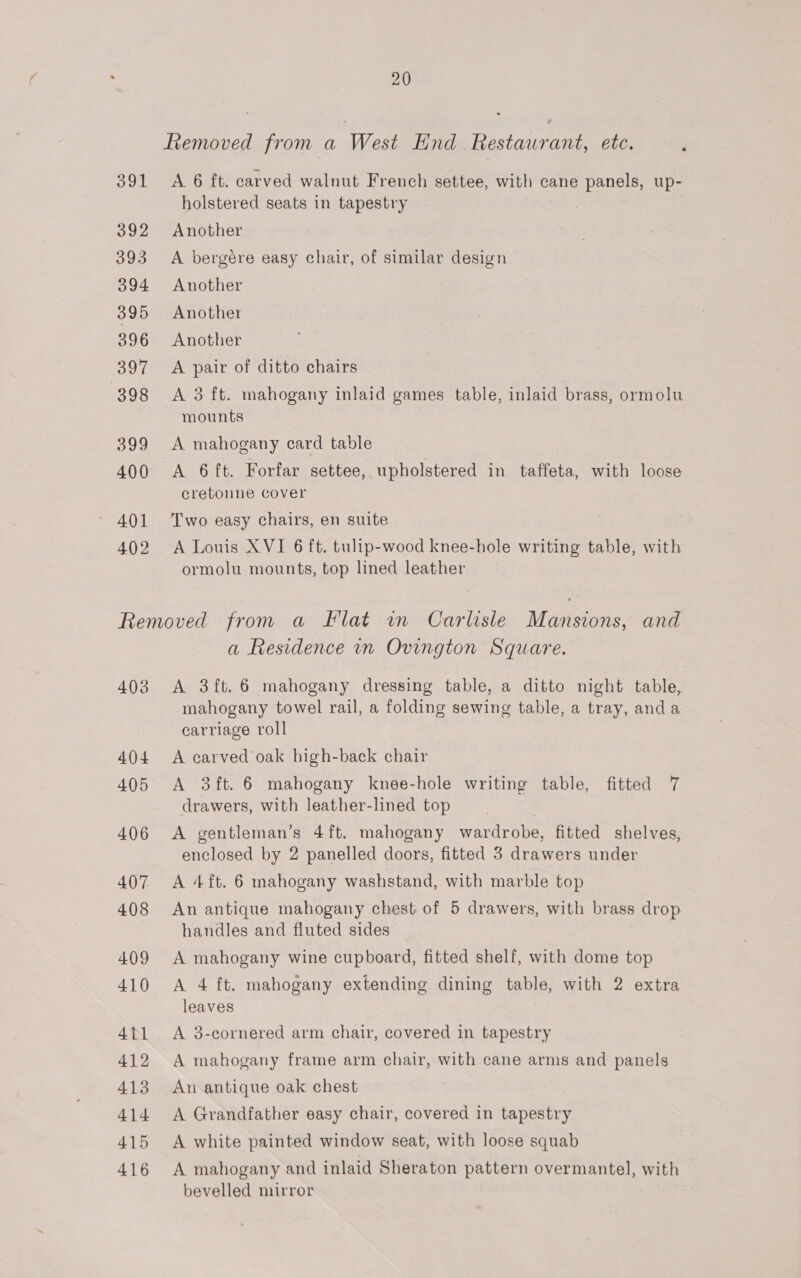 20

Removed from a West End Restaurant, etc.

391 A 6 ft. carved walnut French settee, with cane panels, upholstered seats in tapestry

392 Another

393 A bergère easy chair, of similar design

394 Another

395 Another

396 Another

397 A pair of ditto chairs

398 A 3 ft. mahogany inlaid games table, inlaid brass, ormolu mounts

399 A mahogany card table

400 A 6 ft. Forfar settee, upholstered in taffeta, with loose cretonne cover

401 Two easy chairs, en suite

402 A Louis XVI 6 ft. tulip-wood knee-hole writing table, with ormolu mounts, top lined leather

Removed from a Flat in Carlisle Mansions, and a Residence in Ovington Square.

403 A 3 ft. 6 mahogany dressing table, a ditto night table, mahogany towel rail, a folding sewing table, a tray, and a carriage roll

404 A carved oak high-back chair

405 A 3 ft. 6 mahogany knee-hole writing table, fitted 7 drawers, with leather-lined top

406 A gentleman's 4 ft. mahogany wardrobe, fitted shelves, enclosed by 2 panelled doors, fitted 3 drawers under

407 A 4 ft. 6 mahogany washstand, with marble top

408 An antique mahogany chest of 5 drawers, with brass drop handles and fluted sides

409 A mahogany wine cupboard, fitted shelf, with dome top

410 A 4 ft. mahogany extending dining table, with 2 extra leaves

411 A 3-cornered arm chair, covered in tapestry

412 A mahogany frame arm chair, with cane arms and panels

413 An antique oak chest

414 A Grandfather easy chair, covered in tapestry

415 A white painted window seat, with loose squab

416 A mahogany and inlaid Sheraton pattern overmantel, with bevelled mirror